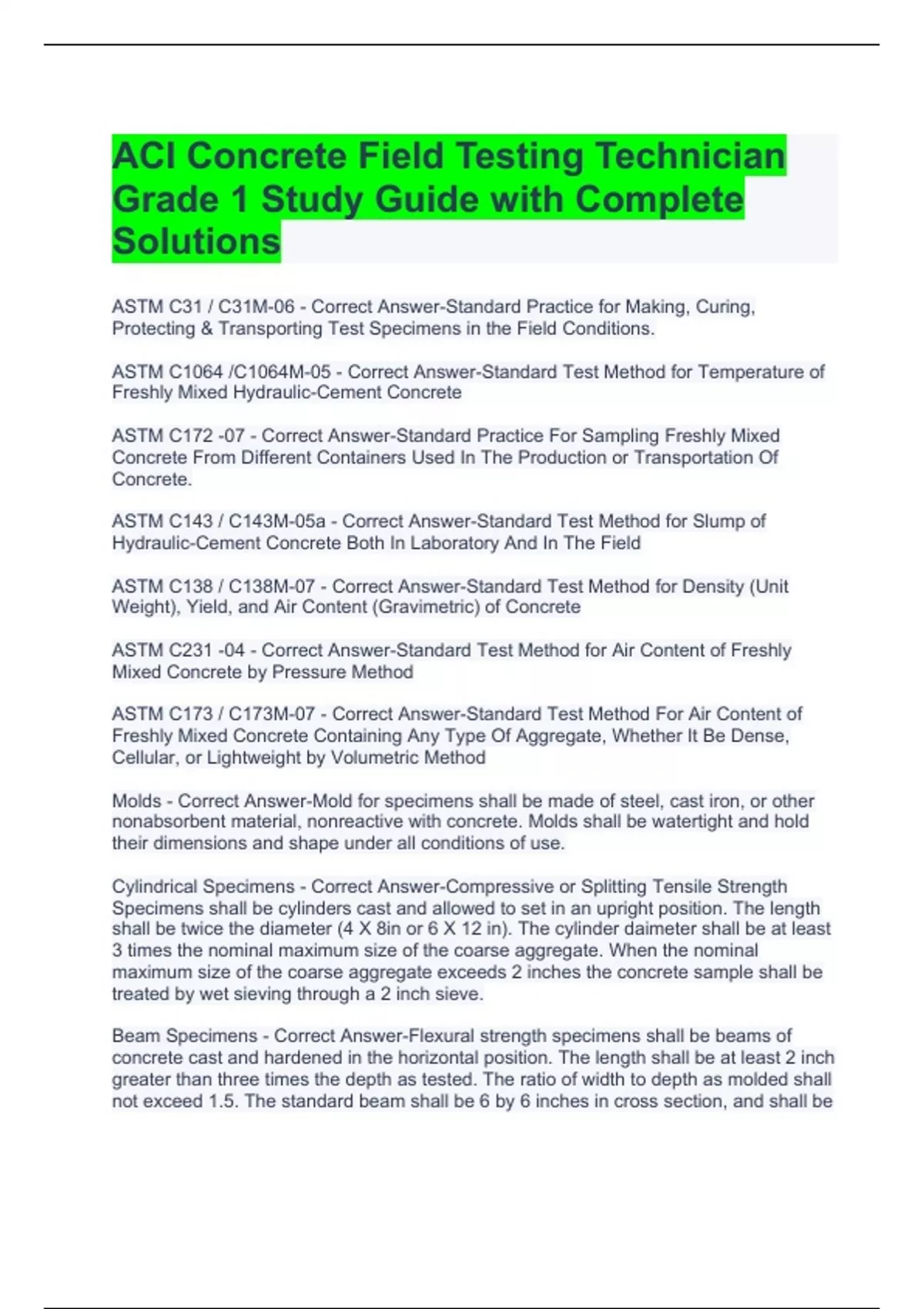 ACI Concrete Field Testing Technician Grade 1 Study Guide with Complete Solutions

ASTM C31 / C31M-06 - Correct Answer-Standard Practice for Making, Curing, Protecting & Transporting Test Specimens in the Field Conditions.

ASTM C1064 /C1064M-05 - Correct Answer-Standard Test Method for Temperature of Freshly Mixed Hydraulic-Cement Concrete

ASTM C172 -07 - Correct Answer-Standard Practice For Sampling Freshly Mixed Concrete From Different Containers Used In The Production or Transportation Of Concrete.

ASTM C143 / C143M-05a - Correct Answer-Standard Test Method for Slump of Hydraulic-Cement Concrete Both In Laboratory And In The Field

ASTM C138 / C138M-07 - Correct Answer-Standard Test Method for Density (Unit Weight), Yield, and Air Content (Gravimetric) of Concrete

ASTM C231 -04 - Correct Answer-Standard Test Method for Air Content of Freshly Mixed Concrete by Pressure Method

ASTM C173 / C173M-07 - Correct Answer-Standard Test Method For Air Content of Freshly Mixed Concrete Containing Any Type Of Aggregate, Whether It Be Dense, Cellular, or Lightweight by Volumetric Method

Molds - Correct Answer-Mold for specimens shall be made of steel, cast iron, or other nonabsorbent material, nonreactive with concrete. Molds shall be watertight and hold their dimensions and shape under all conditions of use.

Cylindrical Specimens - Correct Answer-Compressive or Splitting Tensile Strength Specimens shall be cylinders cast and allowed to set in an upright position. The length shall be twice the diameter (4 X 8in or 6 X 12 in). The cylinder daimeter shall be at least 3 times the nominal maximum size of the coarse aggregate. When the nominal maximum size of the coarse aggregate exceeds 2 inches the concrete sample shall be treated by wet sieving through a 2 inch sieve.

Beam Specimens - Correct Answer-Flexural strength specimens shall be beams of concrete cast and hardened in the horizontal position. The length shall be at least 2 inch greater than three times the depth as tested. The ratio of width to depth as molded shall not exceed 1.5. The standard beam shall be 6 by 6 inches in cross section, and shall be